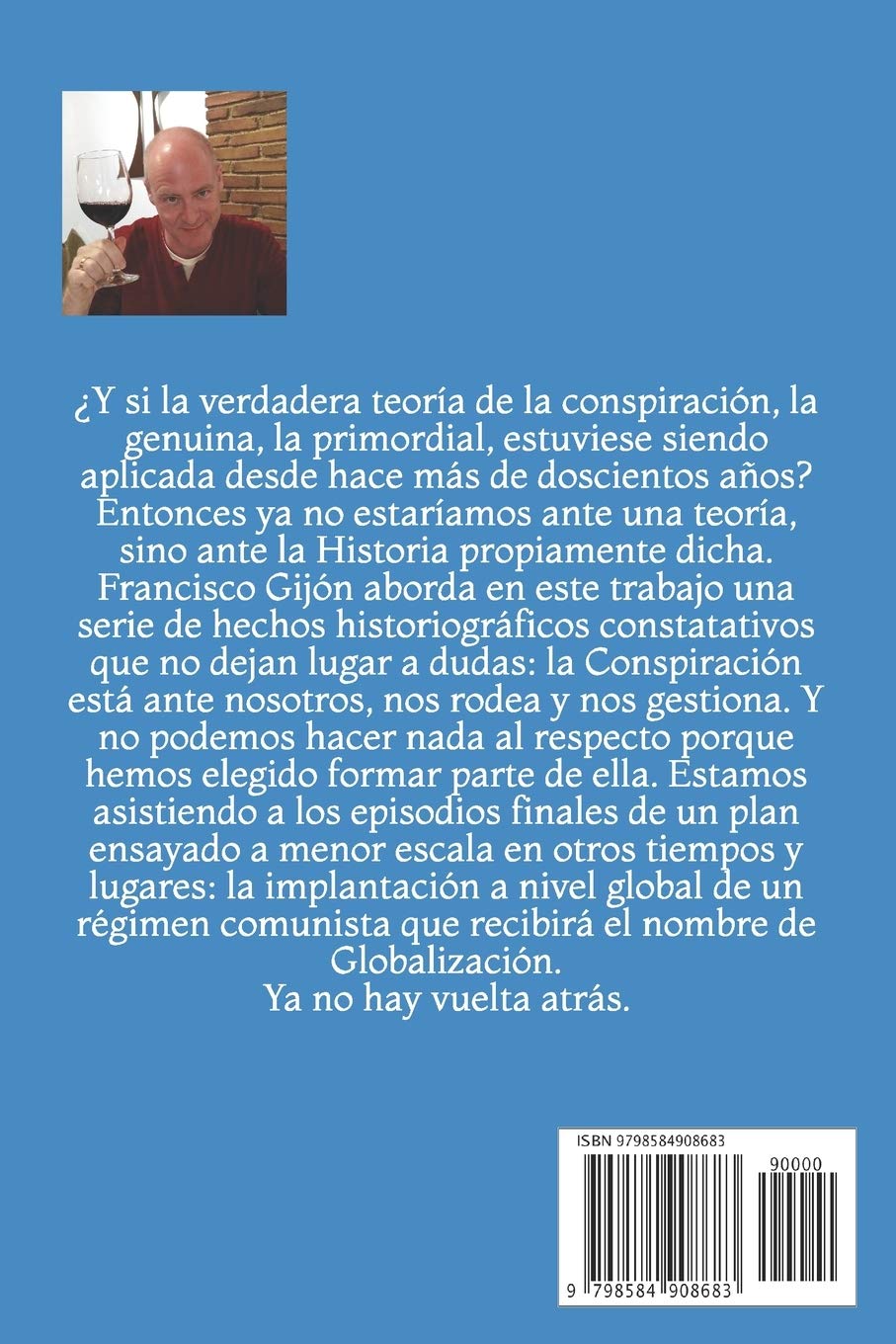 ¿Y si la verdadera teoría de la conspiración, la genuina, la primordial, estuviese siendo aplicada desde hace más de doscientos años? Entonces ya no estaríamos ante una teoría, sino ante la Historia propiamente dicha. Francisco Gijón aborda en este trabajo una serie de hechos historiográficos constatativos que no dejan lugar a dudas: la Conspiración está ante nosotros, nos rodea y nos gestiona. Y no podemos hacer nada al respecto porque hemos elegido formar parte de ella. Estamos asistiendo a los episodios finales de un plan ensayado a menor escala en otros tiempos y lugares: la implantación a nivel global de un régimen comunista que recibirá el nombre de Globalización.
Ya no hay vuelta atrás.

ISBN 9798584908683
90000
9 798584 908683